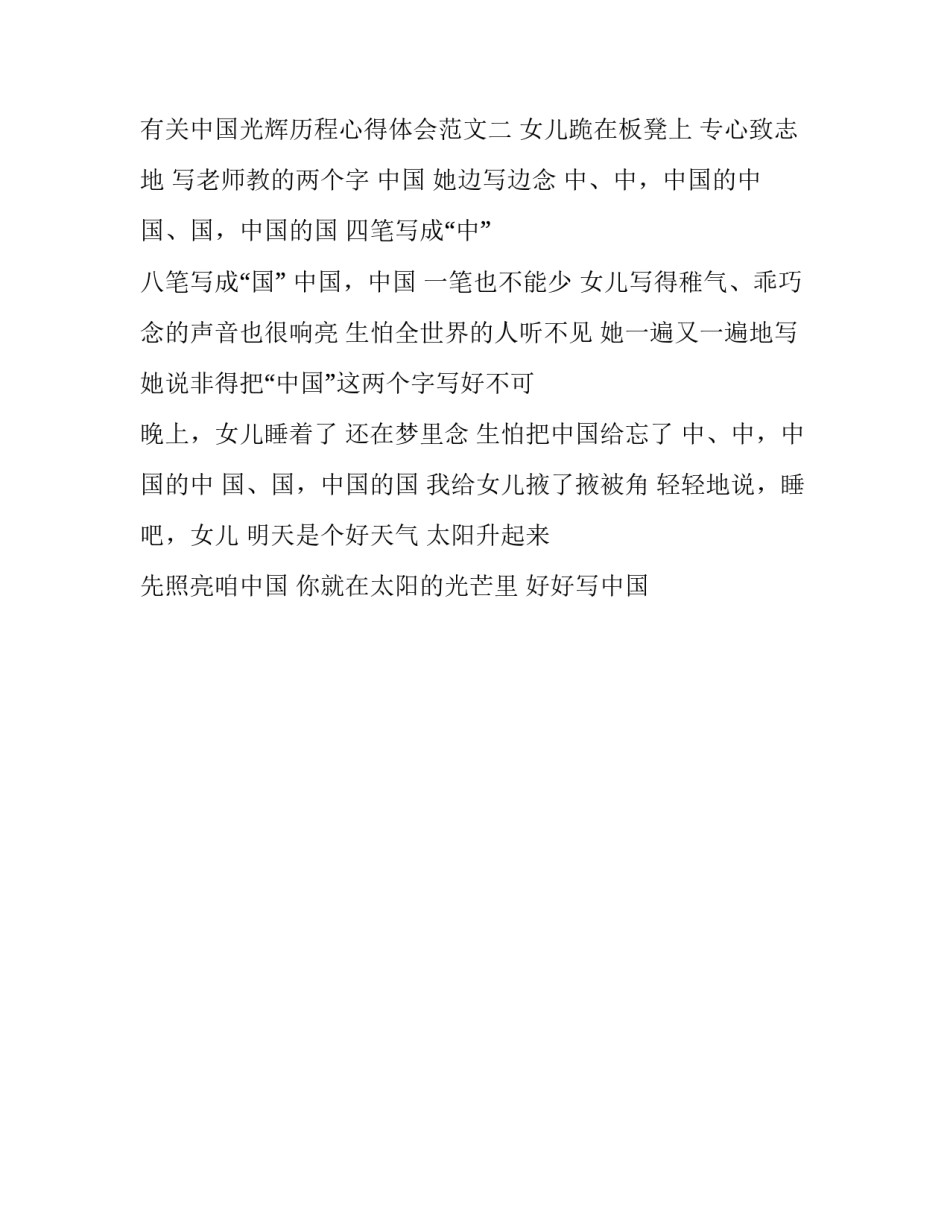 有关中国光辉历程心得体会范文二 女儿跪在板凳上 专心致志地 写老师教的两个字 中国 她边写边念 中、中，中国的中 国、国，中国的国 四笔写成“中”

八笔写成“国” 中国，中国 一笔也不能少 女儿写得稚气、乖巧 念的声音也很响亮 生怕全世界的人听不见 她一遍又一遍地写 她说非得把“中国”这两个字写好不可

晚上，女儿睡着了 还在梦里念 生怕把中国给忘了 中、中，中国的中 国、国，中国的国 我给女儿掖了掖被角 轻轻地说，睡吧，女儿 明天是个好天气 太阳升起来

先照亮咱中国 你就在太阳的光芒里 好好写中国